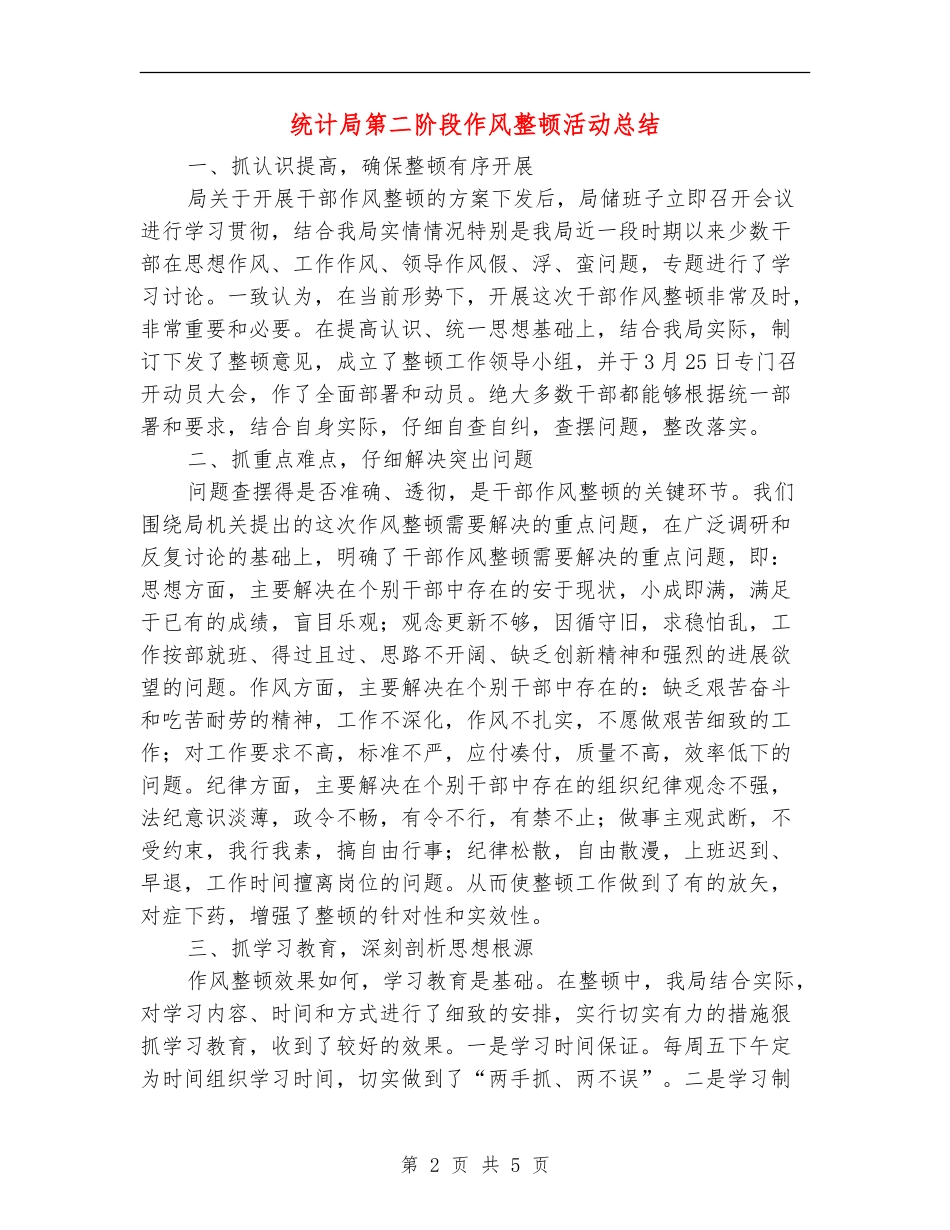 统计局第二阶段作风整顿活动总结

一、抓认识提高，确保整顿有序开展

局关于开展干部作风整顿的方案下发后，局储班子立即召开会议进行学习贯彻，结合我局实情情况特别是我局近一段时期以来少数干部在思想作风、工作作风、领导作风假、浮、蛮问题，专题进行了学习讨论。一致认为，在当前形势下，开展这次干部作风整顿非常及时，非常重要和必要。在提高认识、统一思想基础上，结合我局实际，制订下发了整顿意见，成立了整顿工作领导小组，并于3月25日专门召开动员大会，作了全面部署和动员。绝大多数干部都能够根据统一部署和要求，结合自身实际，仔细自查自纠，查摆问题，整改落实。

二、抓重点难点，仔细解决突出问题

问题查摆得是否准确、透彻，是干部作风整顿的关键环节。我们围绕局机关提出的这次作风整顿需要解决的重点问题，在广泛调研和反复讨论的基础上，明确了干部作风整顿需要解决的重点问题，即：思想方面，主要解决在个别干部中存在的安于现状，小成即满，满足于已有的成绩，盲目乐观；观念更新不够，因循守旧，求稳怕乱，工作按部就班、得过且过、思路不开阔、缺乏创新精神和强烈的进展欲望的问题。作风方面，主要解决在个别干部中存在的：缺乏艰苦奋斗和吃苦耐劳的精神，工作不深化，作风不扎实，不愿做艰苦细致的工作；对工作要求不高，标准不严，应付凑付，质量不高，效率低下的问题。纪律方面，主要解决在个别干部中存在的组织纪律观念不强，法纪意识淡薄，政令不畅，有令不行，有禁不止；做事主观武断，不受约束，我行我素，搞自由行事；纪律松散，自由散漫，上班迟到、早退，工作时间擅离岗位的问题。从而使整顿工作做到了有的放矢，对症下药，增强了整顿的针对性和实效性。

三、抓学习教育，深刻剖析思想根源

作风整顿效果如何，学习教育是基础。在整顿中，我局结合实际，对学习内容、时间和方式进行了细致的安排，实行切实有力的措施狠抓学习教育，收到了较好的效果。一是学习时间保证。每周五下午定为时间组织学习时间，切实做到了“两手抓、两不误”。二是学习制

第 2 页 共 5 页